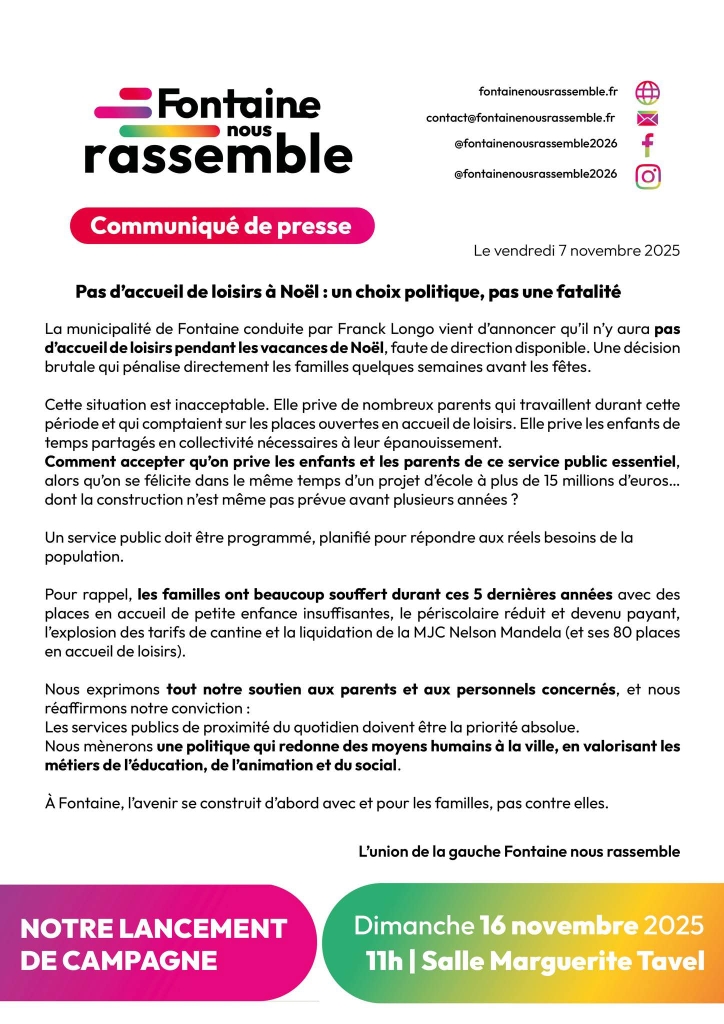 Fontaine nous rassemble

fontainenousrassemble.fr
contact@fontainenousrassemble.fr
@fontainenousrassemble2026
@fontainenousrassemble2026

Communiqué de presse

Le vendredi 7 novembre 2025

Pas d'accueil de loisirs à Noël : un choix politique, pas une fatalité

La municipalité de Fontaine conduite par Franck Longo vient d'annoncer qu'il n'y aura pas d'accueil de loisirs pendant les vacances de Noël, faute de direction disponible. Une décision brutale qui pénalise directement les familles quelques semaines avant les fêtes.

Cette situation est inacceptable. Elle prive de nombreux parents qui travaillent durant cette période et qui comptaient sur les places ouvertes en accueil de loisirs. Elle prive les enfants de temps partagés en collectivité nécessaires à leur épanouissement.
Comment accepter qu'on prive les enfants et les parents de ce service public essentiel, alors qu'on se félicite dans le même temps d'un projet d'école à plus de 15 millions d'euros... dont la construction n'est même pas prévue avant plusieurs années ?

Un service public doit être programmé, planifié pour répondre aux réels besoins de la population.

Pour rappel, les familles ont beaucoup souffert durant ces 5 dernières années avec des places en accueil de petite enfance insuffisantes, le périscolaire réduit et devenu payant, l'explosion des tarifs de cantine et la liquidation de la MJC Nelson Mandela (et ses 80 places en accueil de loisirs).

Nous exprimons tout notre soutien aux parents et aux personnels concernés, et nous réaffirmons notre conviction :
Les services publics de proximité du quotidien doivent être la priorité absolue.
Nous mènerons une politique qui redonne des moyens humains à la ville, en valorisant les métiers de l'éducation, de l'animation et du social.

À Fontaine, l'avenir se construit d'abord avec et pour les familles, pas contre elles.

L'union de la gauche Fontaine nous rassemble

NOTRE LANCEMENT DE CAMPAGNE

Dimanche 16 novembre 2025
11h | Salle Marguerite Tavel